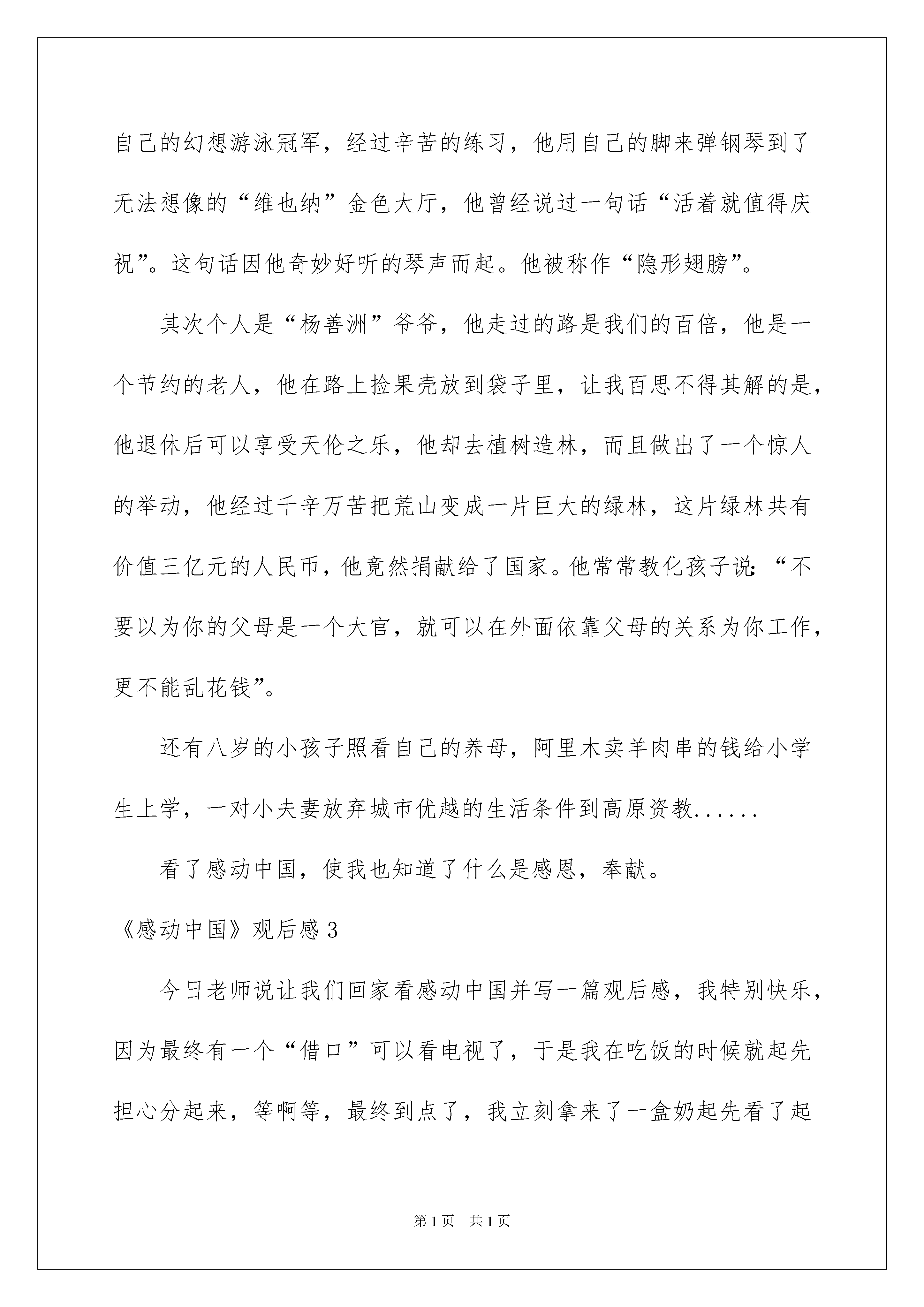 自己的幻想游泳冠军，经过辛苦的练习，他用自己的脚来弹钢琴到了无法想像的“维也纳”金色大厅，他曾经说过一句话“活着就值得庆祝”。这句话因他奇妙好听的琴声而起。他被称作“隐形翅膀”。

其次个人是“杨善洲”爷爷，他走过的路是我们的百倍，他是一个节约的老人，他在路上捡果壳放到袋子里，让我百思不得其解的是，他退休后可以享受天伦之乐，他却去植树造林，而且做出了一个惊人的举动，他经过千辛万苦把荒山变成一片巨大的绿林，这片绿林共有价值三亿元的人民币，他竟然捐献给了国家。他常常教化孩子说：“不要以为你的父母是一个大官，就可以在外面依靠父母的关系为你工作，更不能乱花钱”。

还有八岁的小孩子照看自己的养母，阿里木卖羊肉串的钱给小学生上学，一对小夫妻放弃城市优越的生活条件到高原资教......

看了感动中国，使我也知道了什么是感恩，奉献。

《感动中国》观后感3

今日老师说让我们回家看感动中国并写一篇观后感，我特别快乐，因为最终有一个“借口”可以看电视了，于是我在吃饭的时候就起先担心分起来，等啊等，最终到点了，我立刻拿来了一盒奶起先看了起

第1页 共1页